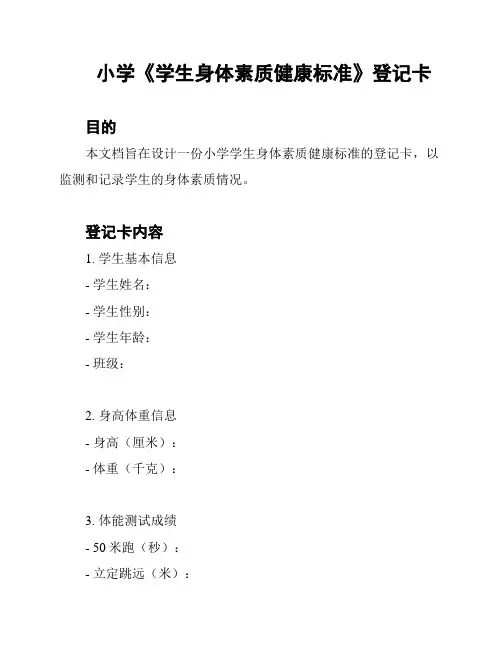 小学《学生身体素质健康标准》登记卡

目的

本文档旨在设计一份小学学生身体素质健康标准的登记卡，以监测和记录学生的身体素质情况。

登记卡内容

1. 学生基本信息

- 学生姓名：

- 学生性别：

- 学生年龄：

- 班级：

2. 身高体重信息

- 身高（厘米）：

- 体重（千克）：

3. 体能测试成绩

- 50 米跑（秒）：

- 立定跳远（米）：